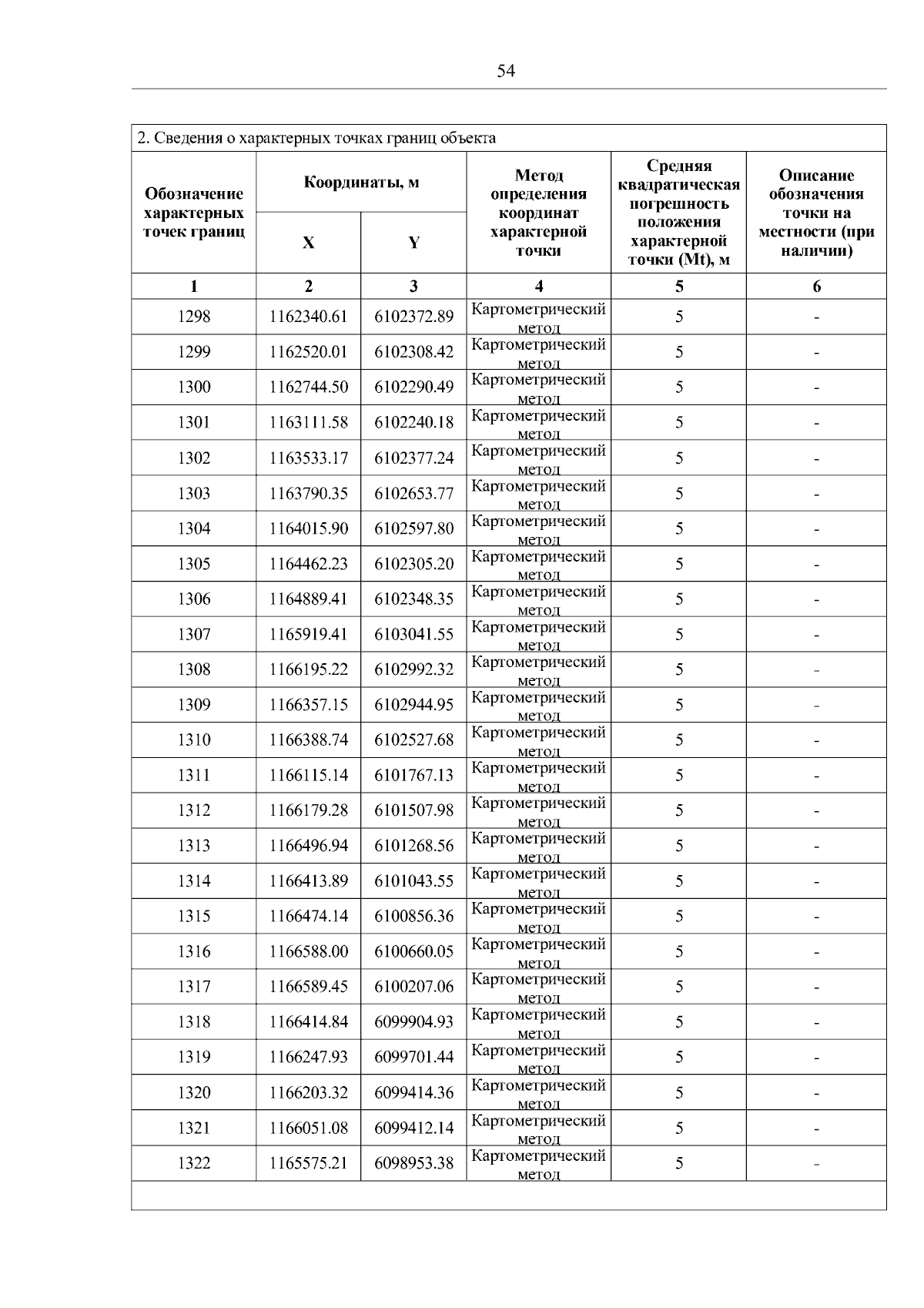 54

2. Сведения о характерных точках границ объекта

| Обозначение характерных точек границ | Координаты, м X | Координаты, м Y | Метод определения координат характерной точки | Средняя квадратическая погрешность положения характерной точки (Mt), м | Описание обозначения точки на местности (при наличии) |
|---|---|---|---|---|---|
| 1 | 2 | 3 | 4 | 5 | 6 |
| 1298 | 1162340.61 | 6102372.89 | Картометрический метод | 5 | - |
| 1299 | 1162520.01 | 6102308.42 | Картометрический метод | 5 | - |
| 1300 | 1162744.50 | 6102290.49 | Картометрический метод | 5 | - |
| 1301 | 1163111.58 | 6102240.18 | Картометрический метод | 5 | - |
| 1302 | 1163533.17 | 6102377.24 | Картометрический метод | 5 | - |
| 1303 | 1163790.35 | 6102653.77 | Картометрический метод | 5 | - |
| 1304 | 1164015.90 | 6102597.80 | Картометрический метод | 5 | - |
| 1305 | 1164462.23 | 6102305.20 | Картометрический метод | 5 | - |
| 1306 | 1164889.41 | 6102348.35 | Картометрический метод | 5 | - |
| 1307 | 1165919.41 | 6103041.55 | Картометрический метод | 5 | - |
| 1308 | 1166195.22 | 6102992.32 | Картометрический метод | 5 | - |
| 1309 | 1166357.15 | 6102944.95 | Картометрический метод | 5 | - |
| 1310 | 1166388.74 | 6102527.68 | Картометрический метод | 5 | - |
| 1311 | 1166115.14 | 6101767.13 | Картометрический метод | 5 | - |
| 1312 | 1166179.28 | 6101507.98 | Картометрический метод | 5 | - |
| 1313 | 1166496.94 | 6101268.56 | Картометрический метод | 5 | - |
| 1314 | 1166413.89 | 6101043.55 | Картометрический метод | 5 | - |
| 1315 | 1166474.14 | 6100856.36 | Картометрический метод | 5 | - |
| 1316 | 1166588.00 | 6100660.05 | Картометрический метод | 5 | - |
| 1317 | 1166589.45 | 6100207.06 | Картометрический метод | 5 | - |
| 1318 | 1166414.84 | 6099904.93 | Картометрический метод | 5 | - |
| 1319 | 1166247.93 | 6099701.44 | Картометрический метод | 5 | - |
| 1320 | 1166203.32 | 6099414.36 | Картометрический метод | 5 | - |
| 1321 | 1166051.08 | 6099412.14 | Картометрический метод | 5 | - |
| 1322 | 1165575.21 | 6098953.38 | Картометрический метод | 5 | - |